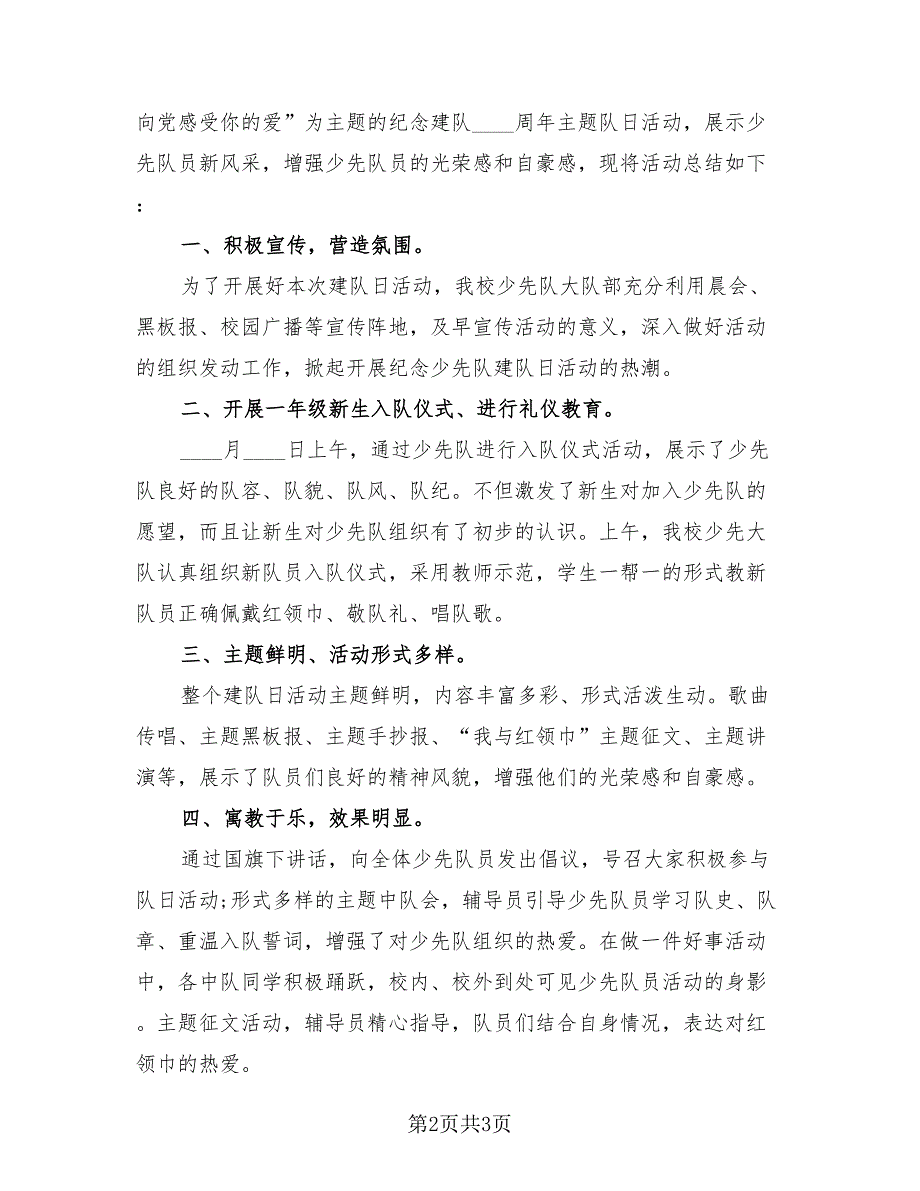 向党感受你的爱”为主题的纪念建队____周年主题队日活动，展示少先队员新风采，增强少先队员的光荣感和自豪感，现将活动总结如下：

一、积极宣传，营造氛围。

为了开展好本次建队日活动，我校少先队大队部充分利用晨会、黑板报、校园广播等宣传阵地，及早宣传活动的意义，深入做好活动的组织发动工作，掀起开展纪念少先队建队日活动的热潮。

二、开展一年级新生入队仪式、进行礼仪教育。

____月____日上午，通过少先队进行入队仪式活动，展示了少先队良好的队容、队貌、队风、队纪。不但激发了新生对加入少先队的愿望，而且让新生对少先队组织有了初步的认识。上午，我校少先大队认真组织新队员入队仪式，采用教师示范，学生一帮一的形式教新队员正确佩戴红领巾、敬队礼、唱队歌。

三、主题鲜明、活动形式多样。

整个建队日活动主题鲜明，内容丰富多彩、形式活泼生动。歌曲传唱、主题黑板报、主题手抄报、“我与红领巾”主题征文、主题讲演等，展示了队员们良好的精神风貌，增强他们的光荣感和自豪感。

四、寓教于乐，效果明显。

通过国旗下讲话，向全体少先队员发出倡议，号召大家积极参与队日活动;形式多样的主题中队会，辅导员引导少先队员学习队史、队章、重温入队誓词，增强了对少先队组织的热爱。在做一件好事活动中，各中队同学积极踊跃，校内、校外到处可见少先队员活动的身影。主题征文活动，辅导员精心指导，队员们结合自身情况，表达对红领巾的热爱。

第2页共3页